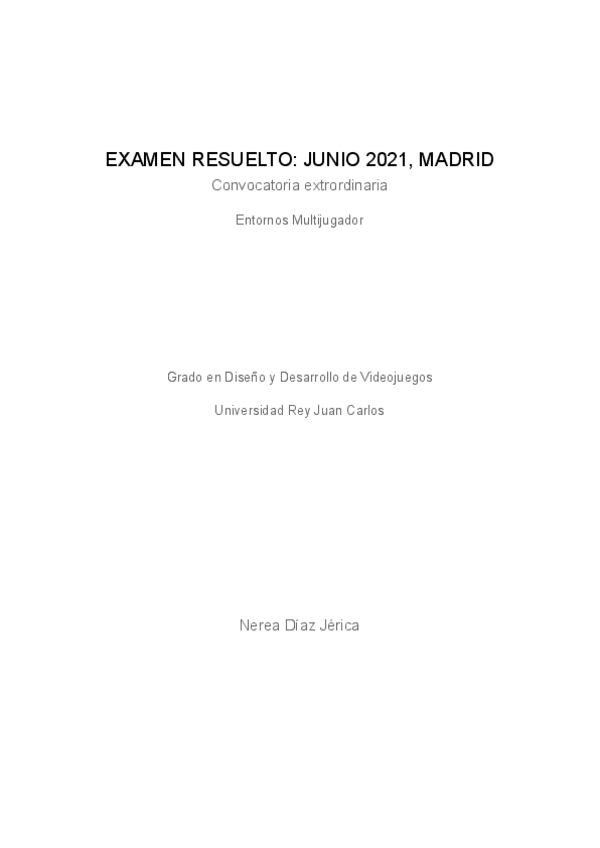 EXAMEN RESUELTO: JUNIO 2021, MADRID

Convocatoria extrordinaria

Entornos Multijugador

Grado en Diseño y Desarrollo de Videojuegos

Universidad Rey Juan Carlos

Nerea Díaz Jérica